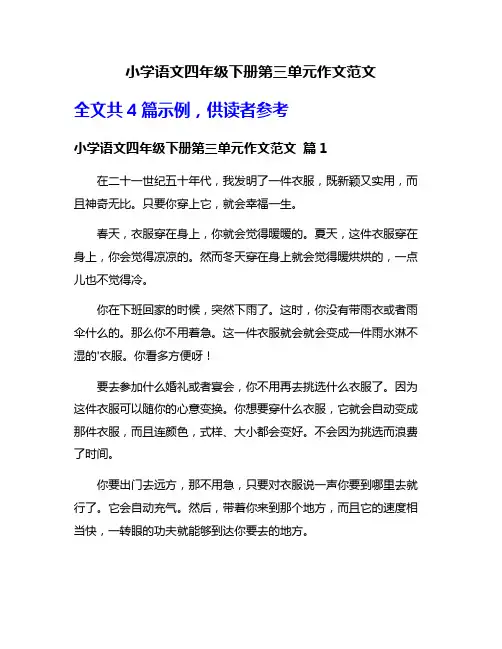 小学语文四年级下册第三单元作文范文

全文共 4 篇示例，供读者参考

小学语文四年级下册第三单元作文范文 篇 1

在二十一世纪五十年代，我发明了一件衣服，既新颖又实用，而且神奇无比。只要你穿上它，就会幸福一生。

春天，衣服穿在身上，你就会觉得暖暖的。夏天，这件衣服穿在身上，你会觉得凉凉的。然而冬天穿在身上就会觉得暖烘烘的，一点儿也不觉得冷。

你在下班回家的时候，突然下雨了。这时，你没有带雨衣或者雨伞什么的。那么你不用着急。这一件衣服就会就会变成一件雨水淋不湿的'衣服。你看多方便呀！

要去参加什么婚礼或者宴会，你不用再去挑选什么衣服了。因为这件衣服可以随你的心意变换。你想要穿什么衣服，它就会自动变成那件衣服，而且连颜色，式样、大小都会变好。不会因为挑选而浪费了时间。

你要出门去远方，那不用急，只要对衣服说一声你要到哪里去就行了。它会自动充气。然后，带着你来到那个地方，而且它的速度相当快，一转眼的功夫就能够到达你要去的地方。